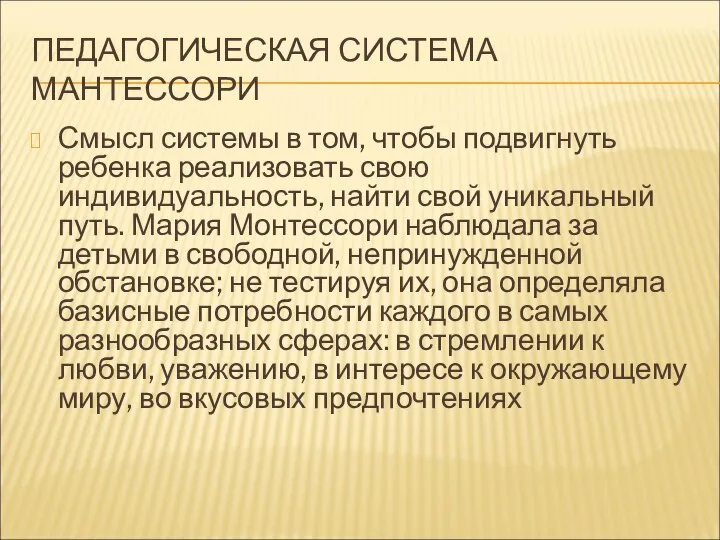 ПЕДАГОГИЧЕСКАЯ СИСТЕМА МАНТЕССОРИ

Смысл системы в том, чтобы подвигнуть ребенка реализовать свою индивидуальность, найти свой уникальный путь. Мария Монтессори наблюдала за детьми в свободной, непринужденной обстановке; не тестируя их, она определяла базисные потребности каждого в самых разнообразных сферах: в стремлении к любви, уважению, в интересе к окружающему миру, во вкусовых предпочтениях